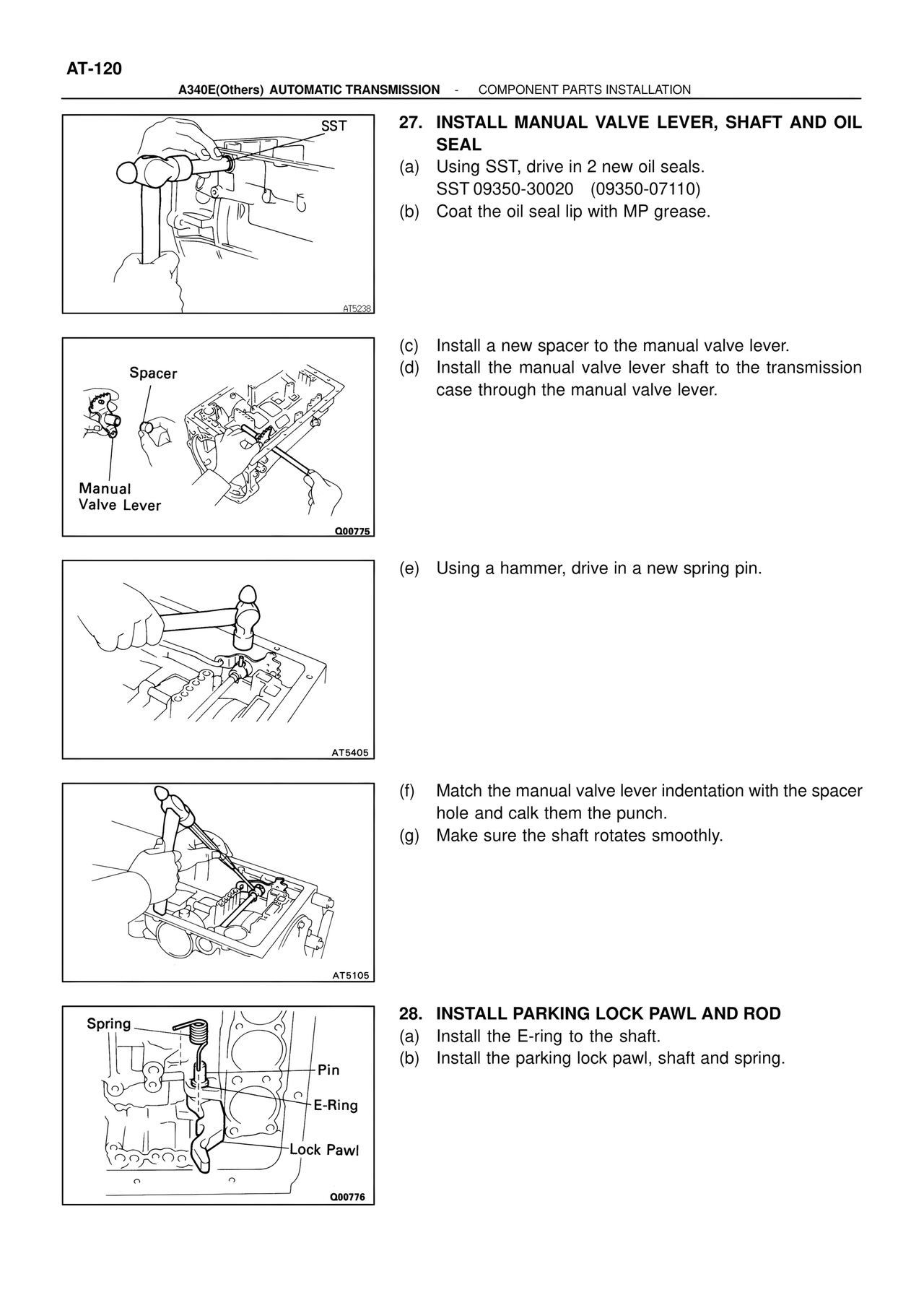 AT-120

A340E(Others) AUTOMATIC TRANSMISSION - COMPONENT PARTS INSTALLATION

SST

AT5238

27. INSTALL MANUAL VALVE LEVER, SHAFT AND OIL SEAL
(a) Using SST, drive in 2 new oil seals.
SST 09350-30020 (09350-07110)
(b) Coat the oil seal lip with MP grease.

Spacer

Manual Valve Lever

Q00775

(c) Install a new spacer to the manual valve lever.
(d) Install the manual valve lever shaft to the transmission case through the manual valve lever.

AT5405

(e) Using a hammer, drive in a new spring pin.

AT5105

(f) Match the manual valve lever indentation with the spacer hole and calk them the punch.
(g) Make sure the shaft rotates smoothly.

Spring

Pin

E-Ring

Lock Pawl

Q00776

28. INSTALL PARKING LOCK PAWL AND ROD
(a) Install the E-ring to the shaft.
(b) Install the parking lock pawl, shaft and spring.